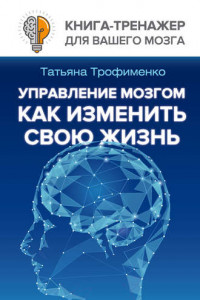 КНИГА-ТРЕНАЖЕР
ДЛЯ ВАШЕГО МОЗГА

Татьяна Трофименко

УПРАВЛЕНИЕ МОЗГОМ
КАК ИЗМЕНИТЬ
СВОЮ ЖИЗНЬ